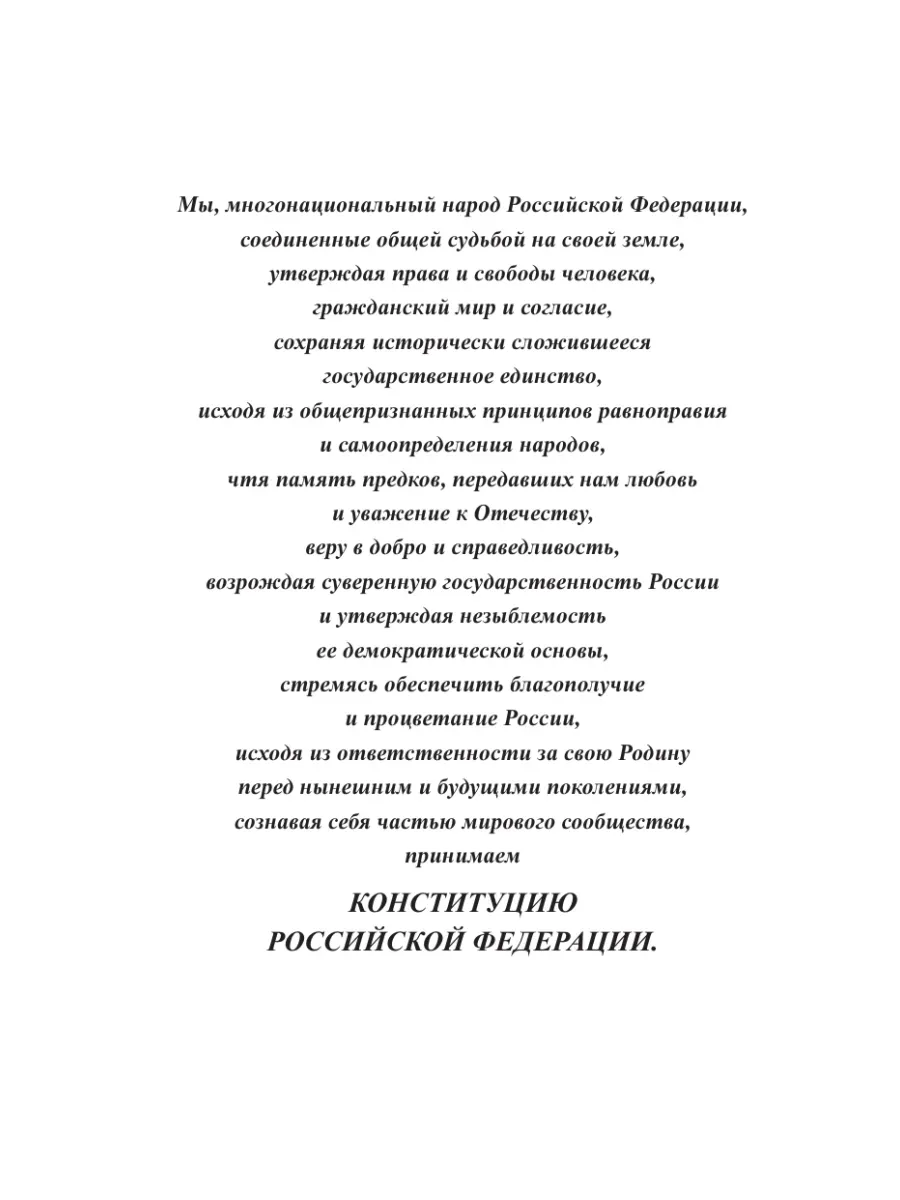 Мы, многонациональный народ Российской Федерации, соединенные общей судьбой на своей земле, утверждая права и свободы человека, гражданский мир и согласие, сохраняя исторически сложившееся государственное единство, исходя из общепризнанных принципов равноправия и самоопределения народов, чтя память предков, передавших нам любовь и уважение к Отечеству, веру в добро и справедливость, возрождая суверенную государственность России и утверждая незыблемость ее демократической основы, стремясь обеспечить благополучие и процветание России, исходя из ответственности за свою Родину перед нынешним и будущими поколениями, сознавая себя частью мирового сообщества, принимаем

КОНСТИТУЦИЮ
РОССИЙСКОЙ ФЕДЕРАЦИИ.